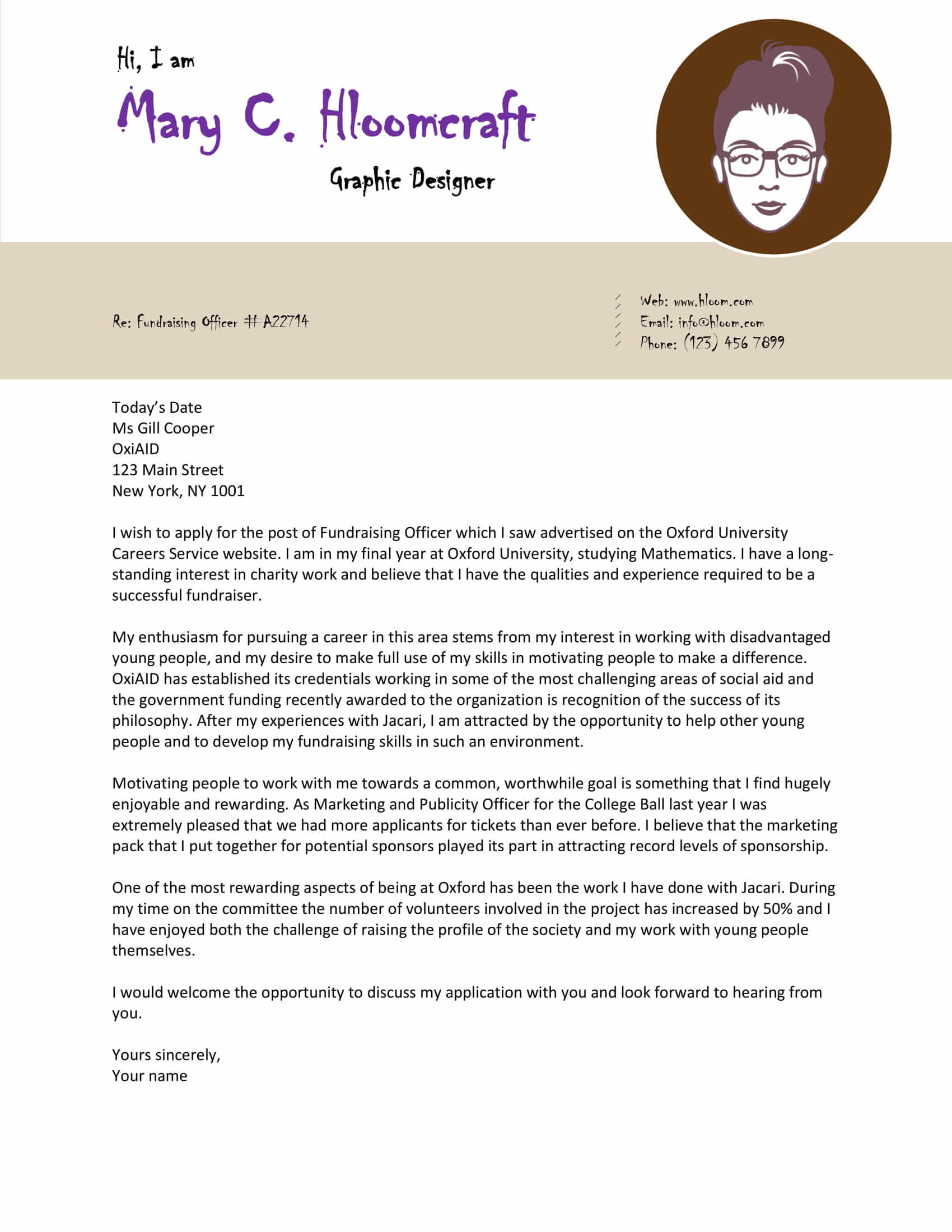 Hi, I am
Mary C. Hloomcraft
Graphic Designer

Re: Fundraising Officer # A22714

Web: www.hloom.com
Email: info@hloom.com
Phone: (123) 456 7899

Today's Date
Ms Gill Cooper
OxiAID
123 Main Street
New York, NY 1001

I wish to apply for the post of Fundraising Officer which I saw advertised on the Oxford University Careers Service website. I am in my final year at Oxford University, studying Mathematics. I have a long-standing interest in charity work and believe that I have the qualities and experience required to be a successful fundraiser.

My enthusiasm for pursuing a career in this area stems from my interest in working with disadvantaged young people, and my desire to make full use of my skills in motivating people to make a difference. OxiAID has established its credentials working in some of the most challenging areas of social aid and the government funding recently awarded to the organization is recognition of the success of its philosophy. After my experiences with Jacari, I am attracted by the opportunity to help other young people and to develop my fundraising skills in such an environment.

Motivating people to work with me towards a common, worthwhile goal is something that I find hugely enjoyable and rewarding. As Marketing and Publicity Officer for the College Ball last year I was extremely pleased that we had more applicants for tickets than ever before. I believe that the marketing pack that I put together for potential sponsors played its part in attracting record levels of sponsorship.

One of the most rewarding aspects of being at Oxford has been the work I have done with Jacari. During my time on the committee the number of volunteers involved in the project has increased by 50% and I have enjoyed both the challenge of raising the profile of the society and my work with young people themselves.

I would welcome the opportunity to discuss my application with you and look forward to hearing from you.

Yours sincerely,
Your name